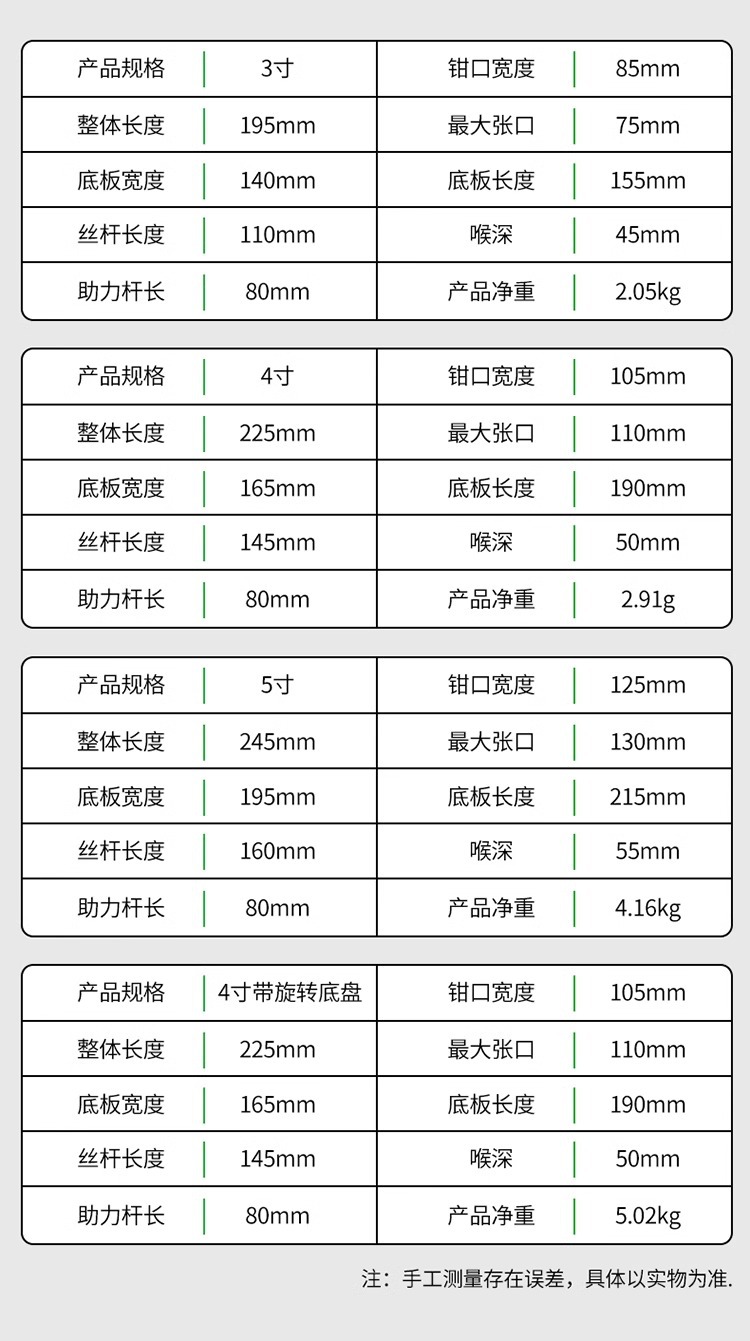 | 产品规格 | 3寸 | 钳口宽度 | 85mm |
|---|---|---|---|
| 整体长度 | 195mm | 最大张口 | 75mm |
| 底板宽度 | 140mm | 底板长度 | 155mm |
| 丝杆长度 | 110mm | 喉深 | 45mm |
| 助力杆长 | 80mm | 产品净重 | 2.05kg |

| 产品规格 | 4寸 | 钳口宽度 | 105mm |
|---|---|---|---|
| 整体长度 | 225mm | 最大张口 | 110mm |
| 底板宽度 | 165mm | 底板长度 | 190mm |
| 丝杆长度 | 145mm | 喉深 | 50mm |
| 助力杆长 | 80mm | 产品净重 | 2.91g |

| 产品规格 | 5寸 | 钳口宽度 | 125mm |
|---|---|---|---|
| 整体长度 | 245mm | 最大张口 | 130mm |
| 底板宽度 | 195mm | 底板长度 | 215mm |
| 丝杆长度 | 160mm | 喉深 | 55mm |
| 助力杆长 | 80mm | 产品净重 | 4.16kg |

| 产品规格 | 4寸带旋转底盘 | 钳口宽度 | 105mm |
|---|---|---|---|
| 整体长度 | 225mm | 最大张口 | 110mm |
| 底板宽度 | 165mm | 底板长度 | 190mm |
| 丝杆长度 | 145mm | 喉深 | 50mm |
| 助力杆长 | 80mm | 产品净重 | 5.02kg |

注：手工测量存在误差，具体以实物为准.